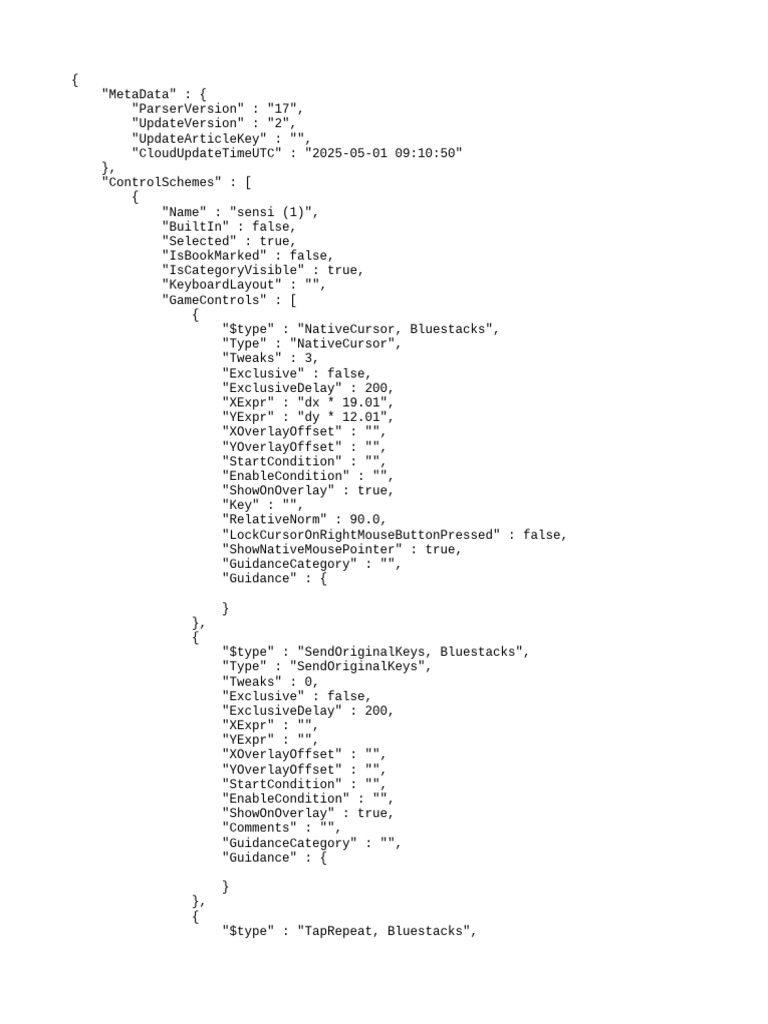 {
    "MetaData" : {
        "ParserVersion" : "17",
        "UpdateVersion" : "2",
        "UpdateArticleKey" : "",
        "CloudUpdateTimeUTC" : "2025-05-01 09:10:50"
    },
    "ControlSchemes" : [
        {
            "Name" : "sensi (1)",
            "BuiltIn" : false,
            "Selected" : true,
            "IsBookMarked" : false,
            "IsCategoryVisible" : true,
            "KeyboardLayout" : "",
            "GameControls" : [
                {
                    "$type" : "NativeCursor, Bluestacks",
                    "Type" : "NativeCursor",
                    "Tweaks" : 3,
                    "Exclusive" : false,
                    "ExclusiveDelay" : 200,
                    "XExpr" : "dx * 19.01",
                    "YExpr" : "dy * 12.01",
                    "XOverlayOffset" : "",
                    "YOverlayOffset" : "",
                    "StartCondition" : "",
                    "EnableCondition" : "",
                    "ShowOnOverlay" : true,
                    "Key" : "",
                    "RelativeNorm" : 90.0,
                    "LockCursorOnRightMouseButtonPressed" : false,
                    "ShowNativeMousePointer" : true,
                    "GuidanceCategory" : "",
                    "Guidance" : {

                    }
                },
                {
                    "$type" : "SendOriginalKeys, Bluestacks",
                    "Type" : "SendOriginalKeys",
                    "Tweaks" : 0,
                    "Exclusive" : false,
                    "ExclusiveDelay" : 200,
                    "XExpr" : "",
                    "YExpr" : "",
                    "XOverlayOffset" : "",
                    "YOverlayOffset" : "",
                    "StartCondition" : "",
                    "EnableCondition" : "",
                    "ShowOnOverlay" : true,
                    "Comments" : "",
                    "GuidanceCategory" : "",
                    "Guidance" : {

                    }
                },
                {
                    "$type" : "TapRepeat, Bluestacks",